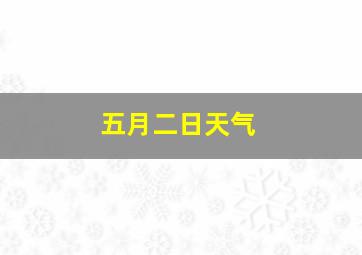 五月二日天气